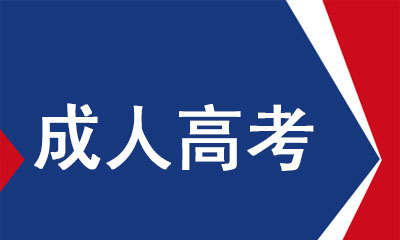 成人高考